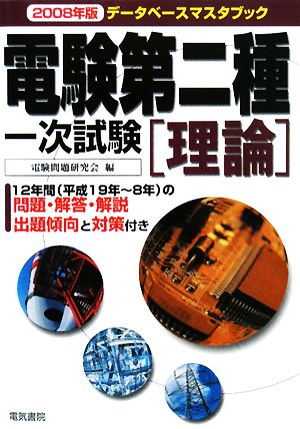 2008年版 データベースマスタブック

電験第二種

一次試験［理論］

電験問題研究会 編

12年間（平成19年～8年）の
問題・解答・解説
出題傾向と対策付き

電気書院